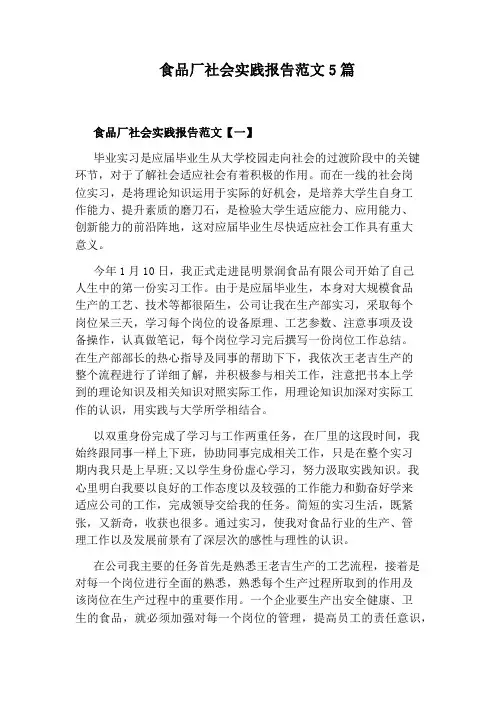 食品厂社会实践报告范文 5 篇

食品厂社会实践报告范文【一】

毕业实习是应届毕业生从大学校园走向社会的过渡阶段中的关键环节，对于了解社会适应社会有着积极的作用。而在一线的社会岗位实习，是将理论知识运用于实际的好机会，是培养大学生自身工作能力、提升素质的磨刀石，是检验大学生适应能力、应用能力、创新能力的前沿阵地，这对应届毕业生尽快适应社会工作具有重大意义。

今年 1 月 10 日，我正式走进昆明景润食品有限公司开始了自己人生中的第一份实习工作。由于是应届毕业生，本身对大规模食品生产的工艺、技术等都很陌生，公司让我在生产部实习，采取每个岗位呆三天，学习每个岗位的设备原理、工艺参数、注意事项及设备操作，认真做笔记，每个岗位学习完后撰写一份岗位工作总结。在生产部部长的热心指导及同事的帮助下下，我依次王老吉生产的整个流程进行了详细了解，并积极参与相关工作，注意把书本上学到的理论知识及相关知识对照实际工作，用理论知识加深对实际工作的认识，用实践与大学所学相结合。

以双重身份完成了学习与工作两重任务，在厂里的这段时间，我始终跟同事一样上下班，协助同事完成相关工作，只是在整个实习期内我只是上早班;又以学生身份虚心学习，努力汲取实践知识。我心里明白我要以良好的工作态度以及较强的工作能力和勤奋好学来适应公司的工作，完成领导交给我的任务。简短的实习生活，既紧张，又新奇，收获也很多。通过实习，使我对食品行业的生产、管理工作以及发展前景有了深层次的感性与理性的认识。

在公司我主要的任务首先是熟悉王老吉生产的工艺流程，接着是对每一个岗位进行全面的熟悉，熟悉每个生产过程所取到的作用及该岗位在生产过程中的重要作用。一个企业要生产出安全健康、卫生的食品，就必须加强对每一个岗位的管理，提高员工的责任意识，